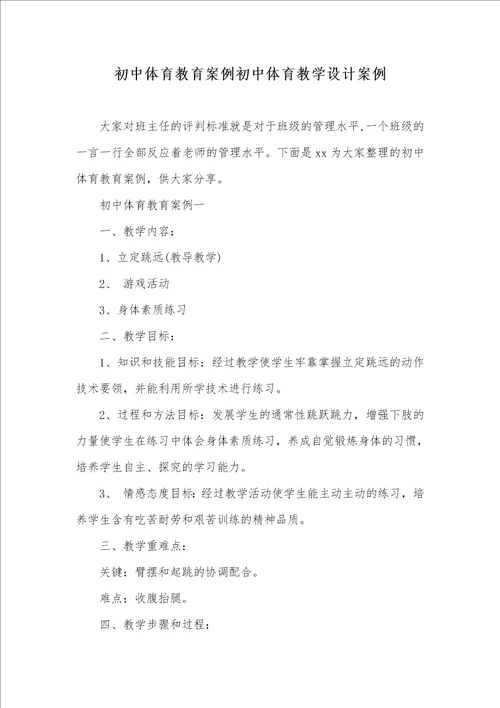 初中体育教育案例初中体育教学设计案例

大家对班主任的评判标准就是对于班级的管理水平,一个班级的一言一行全部反应着老师的管理水平。下面是xx为大家整理的初中体育教育案例，供大家分享。

初中体育教育案例一

一、教学内容:

1、立定跳远(教导教学)

2、 游戏活动

3、身体素质练习

二、教学目标:

1、知识和技能目标：经过教学使学生牢靠掌握立定跳远的动作技术要领，并能利用所学技术进行练习。

2、过程和方法目标：发展学生的通常性跳跃跳力，增强下肢的力量使学生在练习中体会身体素质练习，养成自觉锻炼身体的习惯，培养学生自主、探究的学习能力。

3、 情感态度目标:经过教学活动使学生能主动主动的练习，培养学生含有吃苦耐劳和艰苦训练的精神品质。

三、教学重难点:

关键：臂摆和起跳的协调配合。

难点：收腹抬腿。

四、教学步骤和过程: